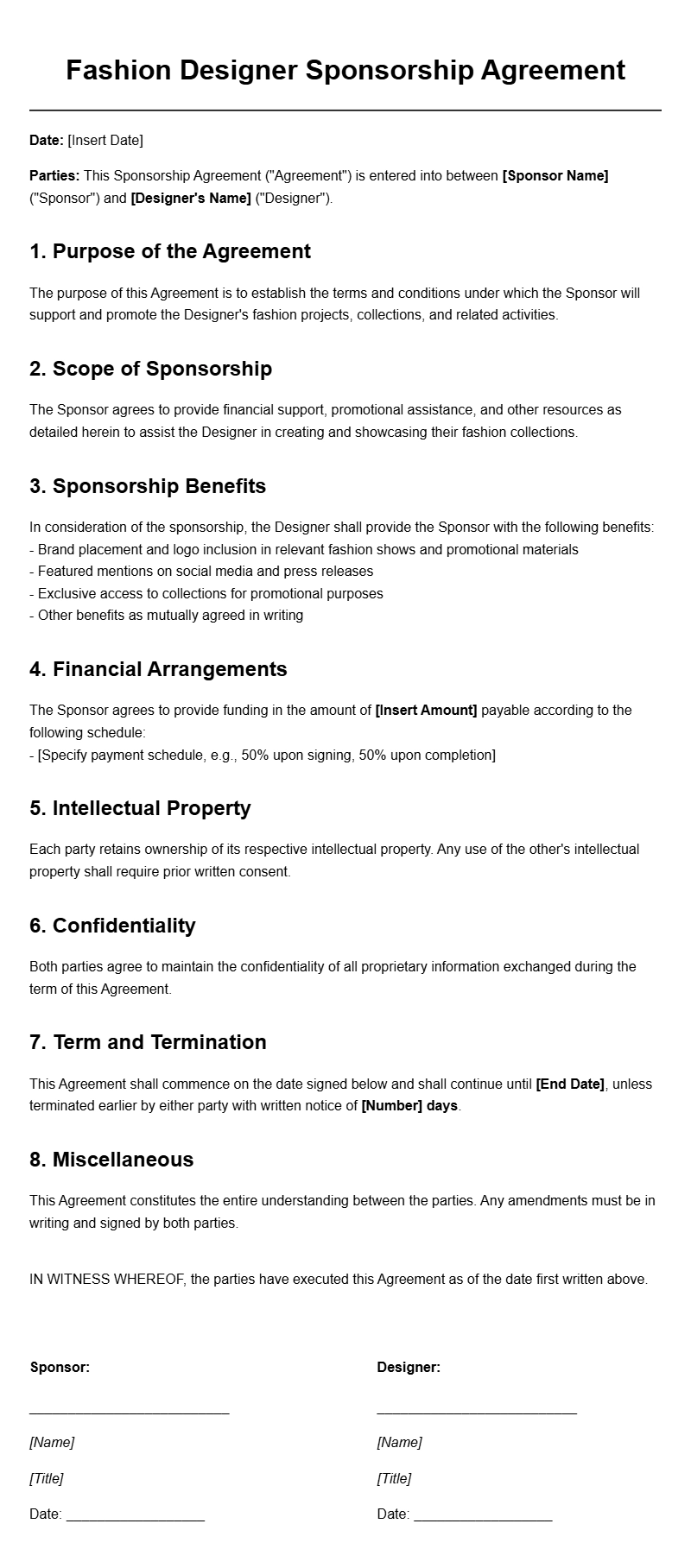 Fashion Designer Sponsorship Agreement

Date: [Insert Date]

Parties: This Sponsorship Agreement ("Agreement") is entered into between [Sponsor Name] ("Sponsor") and [Designer's Name] ("Designer").

1. Purpose of the Agreement

The purpose of this Agreement is to establish the terms and conditions under which the Sponsor will support and promote the Designer's fashion projects, collections, and related activities.

2. Scope of Sponsorship

The Sponsor agrees to provide financial support, promotional assistance, and other resources as detailed herein to assist the Designer in creating and showcasing their fashion collections.

3. Sponsorship Benefits

In consideration of the sponsorship, the Designer shall provide the Sponsor with the following benefits:
- Brand placement and logo inclusion in relevant fashion shows and promotional materials
- Featured mentions on social media and press releases
- Exclusive access to collections for promotional purposes
- Other benefits as mutually agreed in writing

4. Financial Arrangements

The Sponsor agrees to provide funding in the amount of [Insert Amount] payable according to the following schedule:
- [Specify payment schedule, e.g., 50% upon signing, 50% upon completion]

5. Intellectual Property

Each party retains ownership of its respective intellectual property. Any use of the other's intellectual property shall require prior written consent.

6. Confidentiality

Both parties agree to maintain the confidentiality of all proprietary information exchanged during the term of this Agreement.

7. Term and Termination

This Agreement shall commence on the date signed below and shall continue until [End Date], unless terminated earlier by either party with written notice of [Number] days.

8. Miscellaneous

This Agreement constitutes the entire understanding between the parties. Any amendments must be in writing and signed by both parties.

IN WITNESS WHEREOF, the parties have executed this Agreement as of the date first written above.

Sponsor:

____

[Name]

[Title]

Date: ____

Designer:

____

[Name]

[Title]

Date: ____